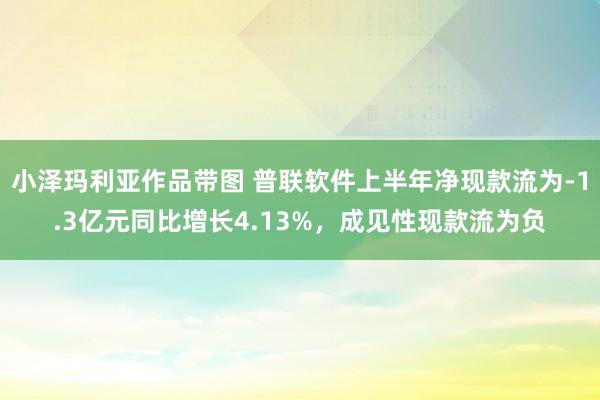 小泽玛利亚作品带图 普联软件上半年净现款流为-1.3亿元同比增长4.13%，成见性现款流为负